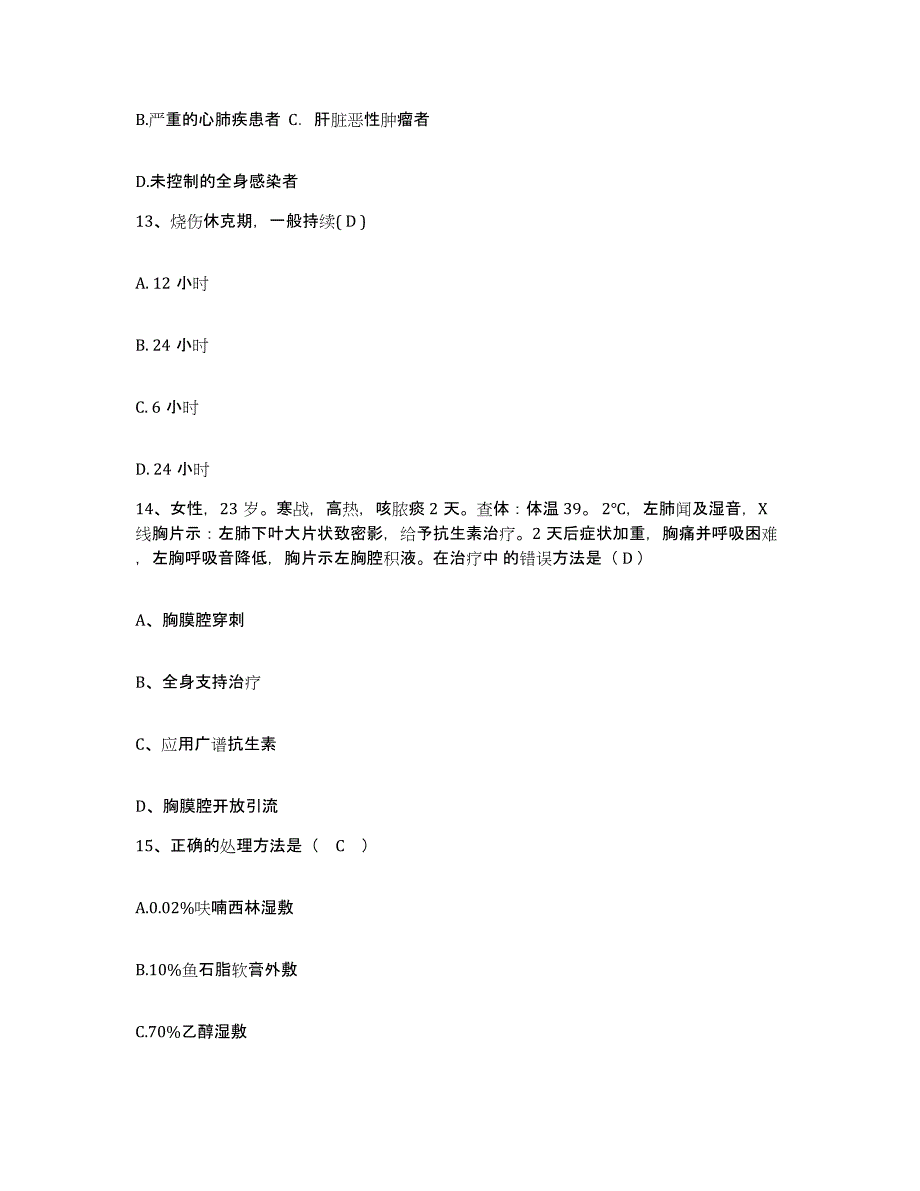 B.严重的心肺疾患者 C. 肝脏恶性肿瘤者

D.未控制的全身感染者

13、烧伤休克期，一般持续( D )

A. 12 小时

B. 24 小时

C. 6 小时

D. 24 小时

14、女性，23 岁。寒战，高热，咳脓痰 2 天。查体：体温 39。2℃，左肺闻及湿音，X 线胸片示：左肺下叶大片状致密影，给予抗生素治疗。2 天后症状加重，胸痛并呼吸困难，左胸呼吸音降低，胸片示左胸腔积液。在治疗中 的错误方法是（ D ）

A、胸膜腔穿刺

B、全身支持治疗

C、应用广谱抗生素

D、胸膜腔开放引流

15、正确的处理方法是（ C ）

A.0.02%呋喃西林湿敷

B.10%鱼石脂软膏外敷

C.70%乙醇湿敷